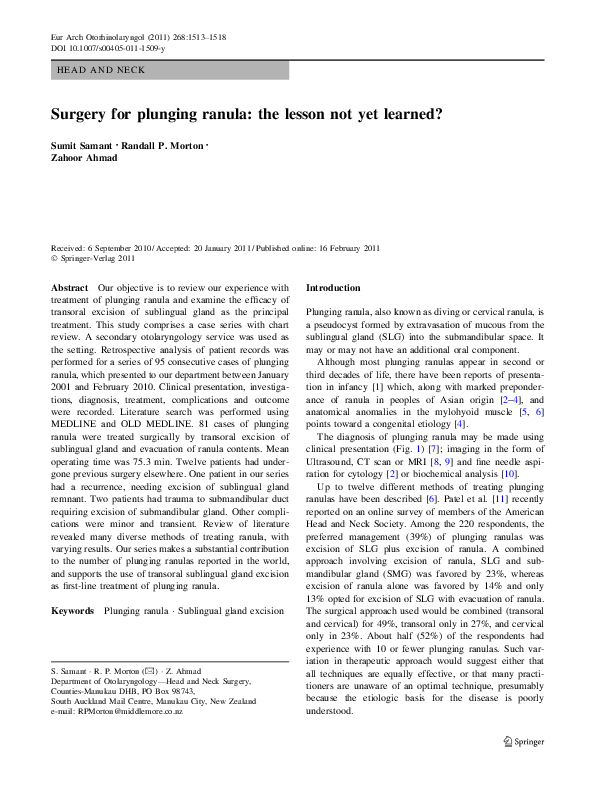 Eur Arch Otorhinolaryngol (2011) 268:1513–1518
DOI 10.1007/s00405-011-1509-y

HEAD AND NECK

Surgery for plunging ranula: the lesson not yet learned?

Sumit Samant · Randall P. Morton · Zahoor Ahmad

Received: 6 September 2010 / Accepted: 20 January 2011 / Published online: 16 February 2011
© Springer-Verlag 2011

Abstract Our objective is to review our experience with treatment of plunging ranula and examine the efficacy of transoral excision of sublingual gland as the principal treatment. This study comprises a case series with chart review. A secondary otolaryngology service was used as the setting. Retrospective analysis of patient records was performed for a series of 95 consecutive cases of plunging ranula, which presented to our department between January 2001 and February 2010. Clinical presentation, investigations, diagnosis, treatment, complications and outcome were recorded. Literature search was performed using MEDLINE and OLD MEDLINE. 81 cases of plunging ranula were treated surgically by transoral excision of sublingual gland and evacuation of ranula contents. Mean operating time was 75.3 min. Twelve patients had undergone previous surgery elsewhere. One patient in our series had a recurrence, needing excision of sublingual gland remnant. Two patients had trauma to submandibular duct requiring excision of submandibular gland. Other complications were minor and transient. Review of literature revealed many diverse methods of treating ranula, with varying results. Our series makes a substantial contribution to the number of plunging ranulas reported in the world, and supports the use of transoral sublingual gland excision as first-line treatment of plunging ranula.

Keywords Plunging ranula · Sublingual gland excision

S. Samant · R. P. Morton (✉) · Z. Ahmad
Department of Otolaryngology—Head and Neck Surgery, Counties-Manukau DHB, PO Box 98743, South Auckland Mail Centre, Manukau City, New Zealand
e-mail: RPMorton@middlemore.co.nz

Introduction

Plunging ranula, also known as diving or cervical ranula, is a pseudocyst formed by extravasation of mucous from the sublingual gland (SLG) into the submandibular space. It may or may not have an additional oral component.

Although most plunging ranulas appear in second or third decades of life, there have been reports of presentation in infancy [1] which, along with marked preponderance of ranula in peoples of Asian origin [2–4], and anatomical anomalies in the mylohyoid muscle [5, 6] points toward a congenital etiology [4].

The diagnosis of plunging ranula may be made using clinical presentation (Fig. 1) [7]; imaging in the form of Ultrasound, CT scan or MRI [8, 9] and fine needle aspiration for cytology [2] or biochemical analysis [10].

Up to twelve different methods of treating plunging ranulas have been described [6]. Patel et al. [11] recently reported on an online survey of members of the American Head and Neck Society. Among the 220 respondents, the preferred management (39%) of plunging ranulas was excision of SLG plus excision of ranula. A combined approach involving excision of ranula, SLG and submandibular gland (SMG) was favored by 23%, whereas excision of ranula alone was favored by 14% and only 13% opted for excision of SLG with evacuation of ranula. The surgical approach used would be combined (transoral and cervical) for 49%, transoral only in 27%, and cervical only in 23%. About half (52%) of the respondents had experience with 10 or fewer plunging ranulas. Such variation in therapeutic approach would suggest either that all techniques are equally effective, or that many practitioners are unaware of an optimal technique, presumably because the etiologic basis for the disease is poorly understood.

Springer